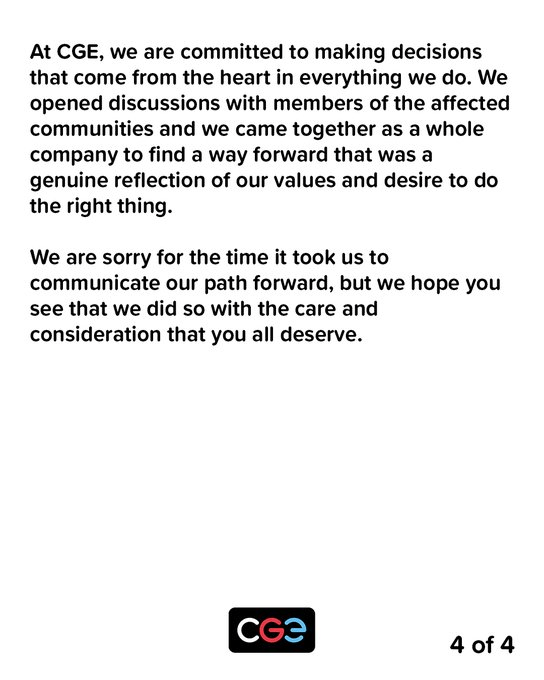 At CGE, we are committed to making decisions that come from the heart in everything we do. We opened discussions with members of the affected communities and we came together as a whole company to find a way forward that was a genuine reflection of our values and desire to do the right thing.

We are sorry for the time it took us to communicate our path forward, but we hope you see that we did so with the care and consideration that you all deserve.

CGE

4 of 4